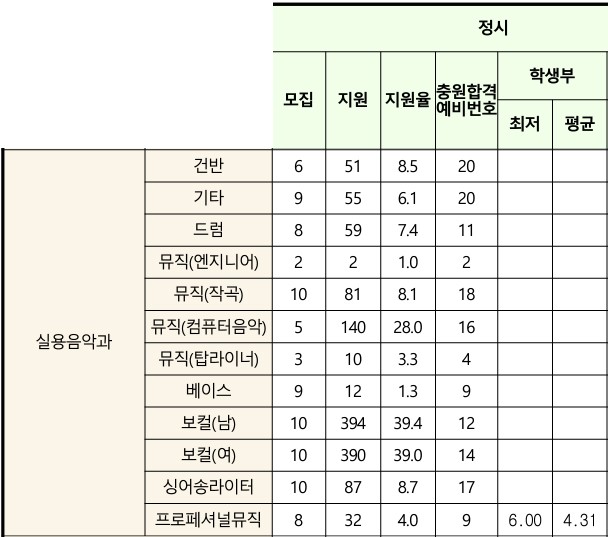 | | | 정시 | | | | | |
|---|---|---|---|---|---|---|---|
| | | 모집 | 지원 | 지원율 | 충원합격 예비번호 | 학생부 | |
| | | | | | | 최저 | 평균 |
| 실용음악과 | 건반 | 6 | 51 | 8.5 | 20 | | |
| | 기타 | 9 | 55 | 6.1 | 20 | | |
| | 드럼 | 8 | 59 | 7.4 | 11 | | |
| | 뮤직(엔지니어) | 2 | 2 | 1.0 | 2 | | |
| | 뮤직(작곡) | 10 | 81 | 8.1 | 18 | | |
| | 뮤직(컴퓨터음악) | 5 | 140 | 28.0 | 16 | | |
| | 뮤직(탑라이너) | 3 | 10 | 3.3 | 4 | | |
| | 베이스 | 9 | 12 | 1.3 | 9 | | |
| | 보컬(남) | 10 | 394 | 39.4 | 12 | | |
| | 보컬(여) | 10 | 390 | 39.0 | 14 | | |
| | 싱어송라이터 | 10 | 87 | 8.7 | 17 | | |
| | 프로페셔널뮤직 | 8 | 32 | 4.0 | 9 | 6.00 | 4.31 |